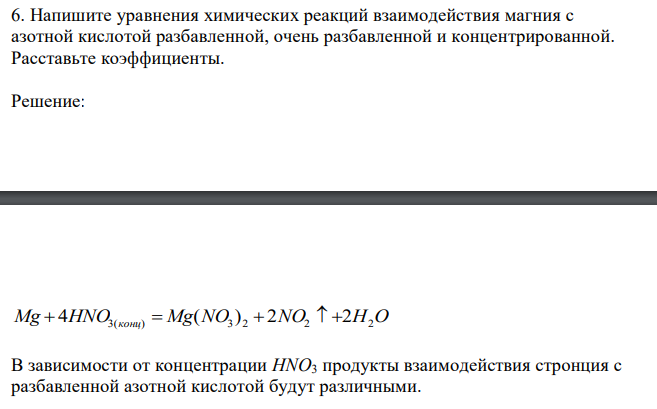 6. Напишите уравнения химических реакций взаимодействия магния с азотной кислотой разбавленной, очень разбавленной и концентрированной. Расставьте коэффициенты.

Решение:

$Mg + 4HNO_{3(конц)} = Mg(NO_3)_2 + 2NO_2 \uparrow + 2H_2O$

В зависимости от концентрации $HNO_3$ продукты взаимодействия стронция с разбавленной азотной кислотой будут различными.